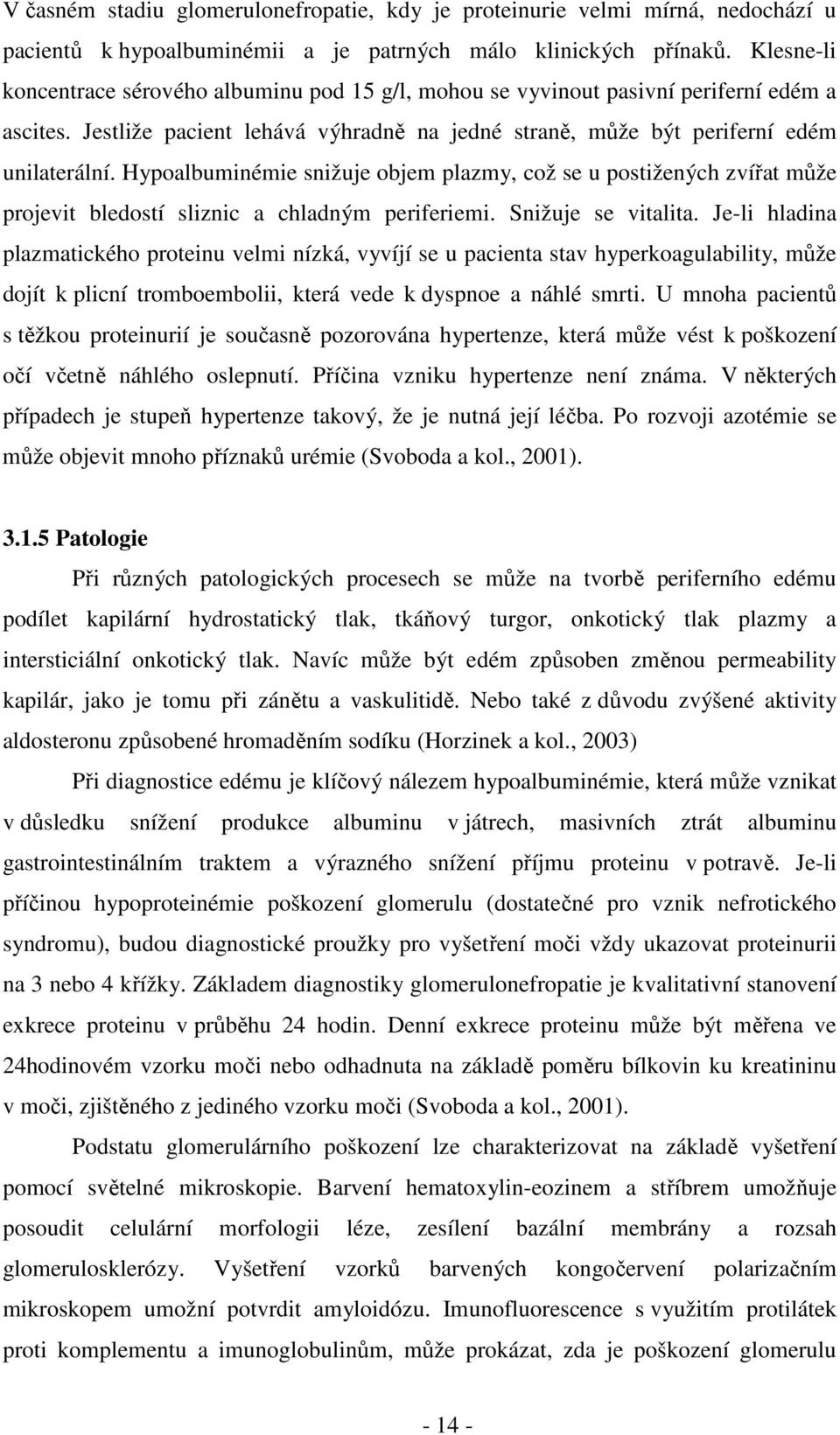 V časném stadiu glomerulonefropatie, kdy je proteinurie velmi mírná, nedochází u pacientů k hypoalbuminémii a je patrných málo klinických přínaků. Klesne-li koncentrace sérového albuminu pod 15 g/l, mohou se vyvinout pasivní periferní edém a ascites. Jestliže pacient lehává výhradně na jedné straně, může být periferní edém unilaterální. Hypoalbuminémie snižuje objem plazmy, což se u postižených zvířat může projevit bledostí sliznic a chladným periferiemi. Snižuje se vitalita. Je-li hladina plazmatického proteinu velmi nízká, vyvíjí se u pacienta stav hyperkoagulability, může dojít k plicní tromboembolii, která vede k dyspnoe a náhlé smrti. U mnoha pacientů s těžkou proteinurií je současně pozorována hypertenze, která může vést k poškození očí včetně náhlého oslepnutí. Příčina vzniku hypertenze není známa. V některých případech je stupeň hypertenze takový, že je nutná její léčba. Po rozvoji azotémie se může objevit mnoho příznaků urémie (Svoboda a kol., 2001).

3.1.5 Patologie

Při různých patologických procesech se může na tvorbě periferního edému podílet kapilární hydrostatický tlak, tkáňový turgor, onkotický tlak plazmy a intersticiální onkotický tlak. Navíc může být edém způsoben změnou permeability kapilár, jako je tomu při zánětu a vaskulitidě. Nebo také z důvodu zvýšené aktivity aldosteronu způsobené hromaděním sodíku (Horzinek a kol., 2003)

Při diagnostice edému je klíčový nálezem hypoalbuminémie, která může vznikat v důsledku snížení produkce albuminu v játrech, masivních ztrát albuminu gastrointestinálním traktem a výrazného snížení příjmu proteinu v potravě. Je-li příčinou hypoproteinémie poškození glomerulu (dostatečné pro vznik nefrotického syndromu), budou diagnostické proužky pro vyšetření moči vždy ukazovat proteinurii na 3 nebo 4 křížky. Základem diagnostiky glomerulonefropatie je kvalitativní stanovení exkrece proteinu v průběhu 24 hodin. Denní exkrece proteinu může být měřena ve 24hodinovém vzorku moči nebo odhadnuta na základě poměru bílkovin ku kreatininu v moči, zjištěného z jediného vzorku moči (Svoboda a kol., 2001).

Podstatu glomerulárního poškození lze charakterizovat na základě vyšetření pomocí světelné mikroskopie. Barvení hematoxylin-eozinem a stříbrem umožňuje posoudit celulární morfologii léze, zesílení bazální membrány a rozsah glomerulosklerózy. Vyšetření vzorků barvených kongočervení polarizačním mikroskopem umožní potvrdit amyloidózu. Imunofluorescence s využitím protilátek proti komplementu a imunoglobulinům, může prokázat, zda je poškození glomerulu

- 14 -